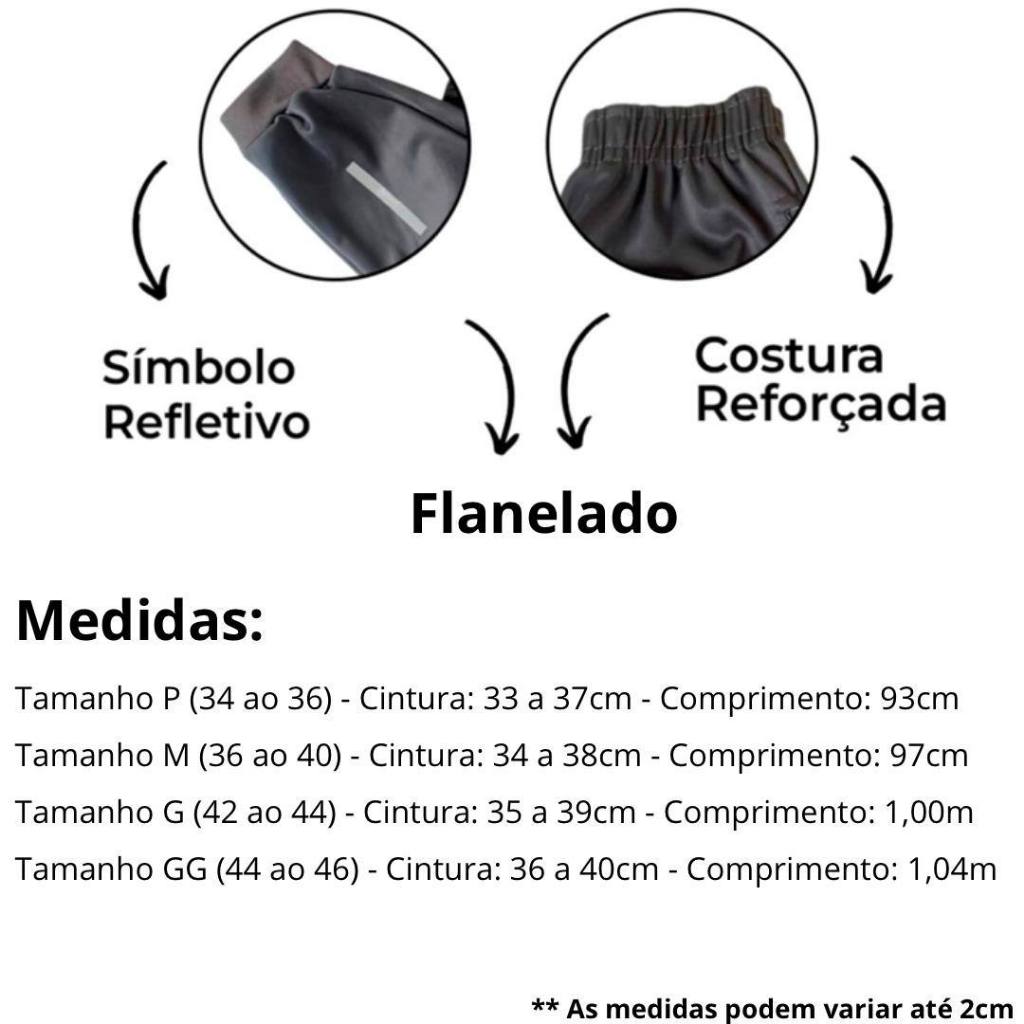 Símbolo Refletivo

Costura Reforçada

Flanelado

Medidas:

Tamanho P (34 ao 36) - Cintura: 33 a 37cm - Comprimento: 93cm

Tamanho M (36 ao 40) - Cintura: 34 a 38cm - Comprimento: 97cm

Tamanho G (42 ao 44) - Cintura: 35 a 39cm - Comprimento: 1,00m

Tamanho GG (44 ao 46) - Cintura: 36 a 40cm - Comprimento: 1,04m

** As medidas podem variar até 2cm